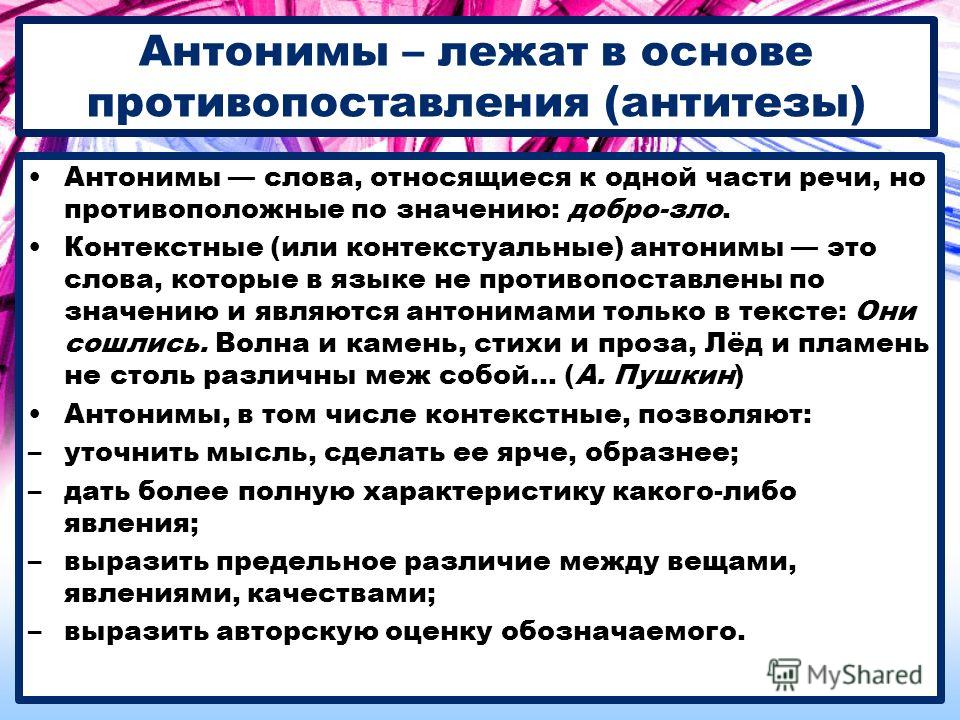 Антонимы – лежат в основе противопоставления (антитезы)

• Антонимы — слова, относящиеся к одной части речи, но противоположные по значению: добро-зло.

• Контекстные (или контекстуальные) антонимы — это слова, которые в языке не противопоставлены по значению и являются антонимами только в тексте: Они сошлись. Волна и камень, стихи и проза, Лёд и пламень не столь различны меж собой… (А. Пушкин)

• Антонимы, в том числе контекстные, позволяют:

– уточнить мысль, сделать ее ярче, образнее;

– дать более полную характеристику какого-либо явления;

– выразить предельное различие между вещами, явлениями, качествами;

– выразить авторскую оценку обозначаемого.

MyShared